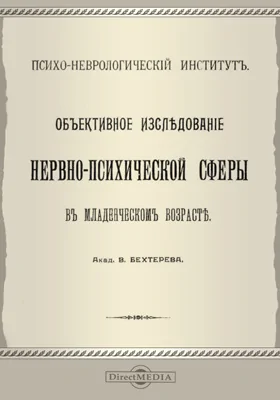 ПСИХО-НЕВРОЛОГИЧЕСКІЙ ИНСТИТУТЪ.

ОБЪЕКТИВНОЕ ИЗСЛѢДОВАНІЕ

НЕРВНО-ПСИХИЧЕСКОЙ СФЕРЫ

ВЪ МЛАДЕНЧЕСКОМЪ ВОЗРАСТѢ.

Акад. В. БЕХТЕРЕВА.

DirectMEDIA